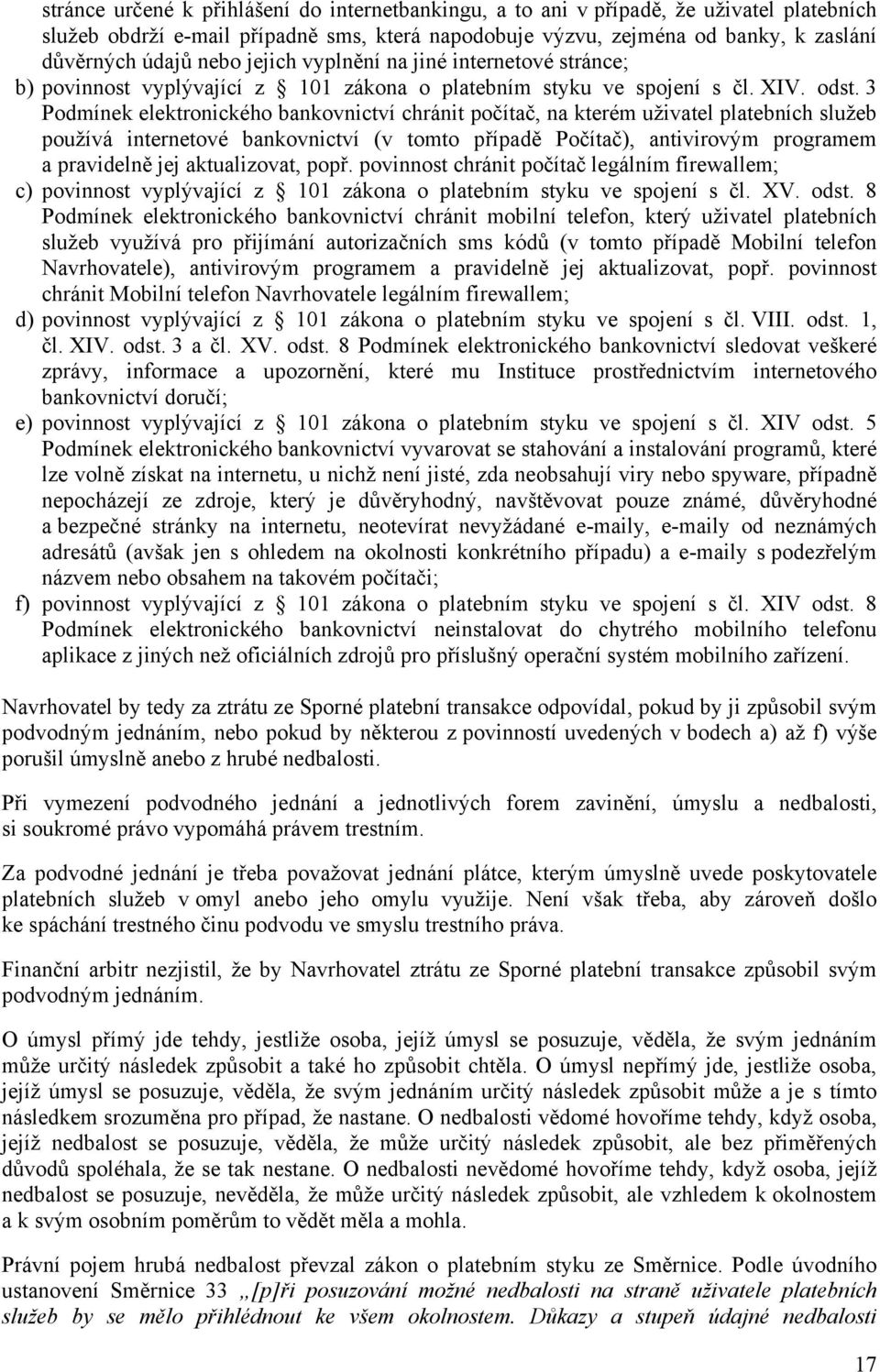 stránce určené k přihlášení do internetbankingu, a to ani v případě, že uživatel platebních služeb obdrží e-mail případně sms, která napodobuje výzvu, zejména od banky, k zaslání důvěrných údajů nebo jejich vyplnění na jiné internetové stránce;

b) povinnost vyplývající z § 101 zákona o platebním styku ve spojení s čl. XIV. odst. 3 Podmínek elektronického bankovnictví chránit počítač, na kterém uživatel platebních služeb používá internetové bankovnictví (v tomto případě Počítač), antivirovým programem a pravidelně jej aktualizovat, popř. povinnost chránit počítač legálním firewallem;

c) povinnost vyplývající z § 101 zákona o platebním styku ve spojení s čl. XV. odst. 8 Podmínek elektronického bankovnictví chránit mobilní telefon, který uživatel platebních služeb využívá pro přijímání autorizačních sms kódů (v tomto případě Mobilní telefon Navrhovatele), antivirovým programem a pravidelně jej aktualizovat, popř. povinnost chránit Mobilní telefon Navrhovatele legálním firewallem;

d) povinnost vyplývající z § 101 zákona o platebním styku ve spojení s čl. VIII. odst. 1, čl. XIV. odst. 3 a čl. XV. odst. 8 Podmínek elektronického bankovnictví sledovat veškeré zprávy, informace a upozornění, které mu Instituce prostřednictvím internetového bankovnictví doručí;

e) povinnost vyplývající z § 101 zákona o platebním styku ve spojení s čl. XIV odst. 5 Podmínek elektronického bankovnictví vyvarovat se stahování a instalování programů, které lze volně získat na internetu, u nichž není jisté, zda neobsahují viry nebo spyware, případně nepocházejí ze zdroje, který je důvěryhodný, navštěvovat pouze známé, důvěryhodné a bezpečné stránky na internetu, neotevírat nevyžádané e-maily, e-maily od neznámých adresátů (avšak jen s ohledem na okolnosti konkrétního případu) a e-maily s podezřelým názvem nebo obsahem na takovém počítači;

f) povinnost vyplývající z § 101 zákona o platebním styku ve spojení s čl. XIV odst. 8 Podmínek elektronického bankovnictví neinstalovat do chytrého mobilního telefonu aplikace z jiných než oficiálních zdrojů pro příslušný operační systém mobilního zařízení.

Navrhovatel by tedy za ztrátu ze Sporné platební transakce odpovídal, pokud by ji způsobil svým podvodným jednáním, nebo pokud by některou z povinností uvedených v bodech a) až f) výše porušil úmyslně anebo z hrubé nedbalosti.

Při vymezení podvodného jednání a jednotlivých forem zavinění, úmyslu a nedbalosti, si soukromé právo vypomáhá právem trestním.

Za podvodné jednání je třeba považovat jednání plátce, kterým úmyslně uvede poskytovatele platebních služeb v omyl anebo jeho omylu využije. Není však třeba, aby zároveň došlo ke spáchání trestného činu podvodu ve smyslu trestního práva.

Finanční arbitr nezjistil, že by Navrhovatel ztrátu ze Sporné platební transakce způsobil svým podvodným jednáním.

O úmysl přímý jde tehdy, jestliže osoba, jejíž úmysl se posuzuje, věděla, že svým jednáním může určitý následek způsobit a také ho způsobit chtěla. O úmysl nepřímý jde, jestliže osoba, jejíž úmysl se posuzuje, věděla, že svým jednáním určitý následek způsobit může a je s tímto následkem srozuměna pro případ, že nastane. O nedbalosti vědomé hovoříme tehdy, když osoba, jejíž nedbalost se posuzuje, věděla, že může určitý následek způsobit, ale bez přiměřených důvodů spoléhala, že se tak nestane. O nedbalosti nevědomé hovoříme tehdy, když osoba, jejíž nedbalost se posuzuje, nevěděla, že může určitý následek způsobit, ale vzhledem k okolnostem a k svým osobním poměrům to vědět měla a mohla.

Právní pojem hrubá nedbalost převzal zákon o platebním styku ze Směrnice. Podle úvodního ustanovení Směrnice 33 „[p]ři posuzování možné nedbalosti na straně uživatele platebních služeb by se mělo přihlédnout ke všem okolnostem. Důkazy a stupeň údajné nedbalosti

17